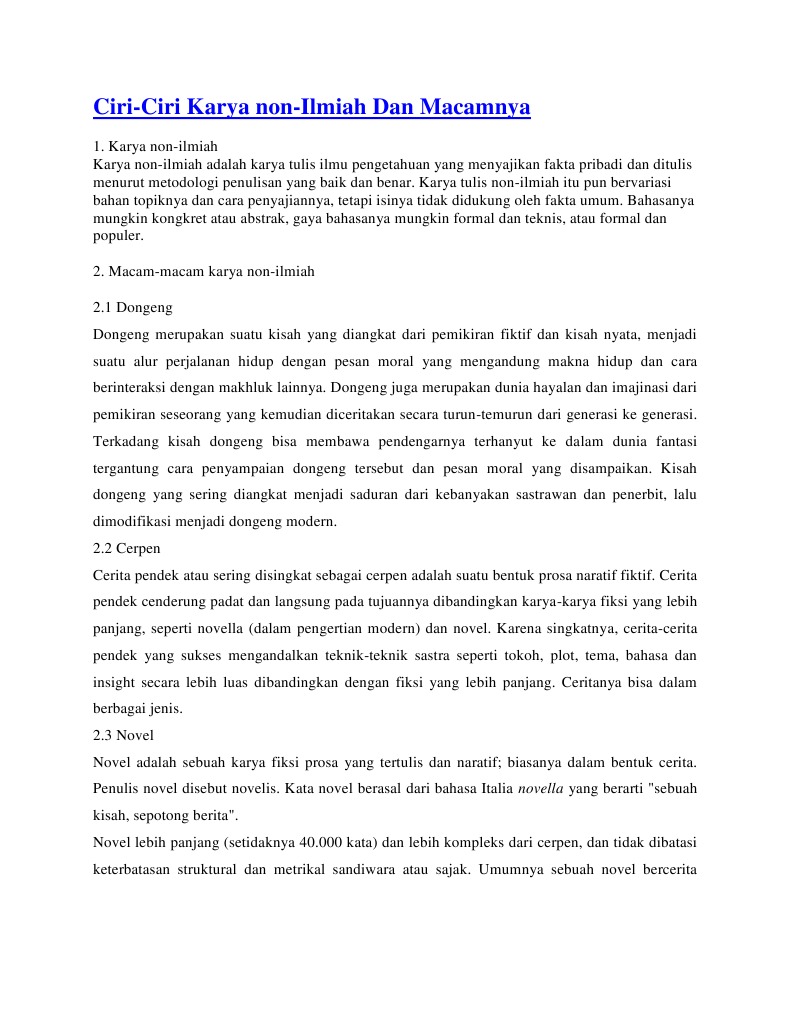 Ciri-Ciri Karya non-Ilmiah Dan Macamnya

1. Karya non-ilmiah
Karya non-ilmiah adalah karya tulis ilmu pengetahuan yang menyajikan fakta pribadi dan ditulis menurut metodologi penulisan yang baik dan benar. Karya tulis non-ilmiah itu pun bervariasi bahan topiknya dan cara penyajiannya, tetapi isinya tidak didukung oleh fakta umum. Bahasanya mungkin kongkret atau abstrak, gaya bahasanya mungkin formal dan teknis, atau formal dan populer.

2. Macam-macam karya non-ilmiah

2.1 Dongeng

Dongeng merupakan suatu kisah yang diangkat dari pemikiran fiktif dan kisah nyata, menjadi suatu alur perjalanan hidup dengan pesan moral yang mengandung makna hidup dan cara berinteraksi dengan makhluk lainnya. Dongeng juga merupakan dunia hayalan dan imajinasi dari pemikiran seseorang yang kemudian diceritakan secara turun-temurun dari generasi ke generasi. Terkadang kisah dongeng bisa membawa pendengarnya terhanyut ke dalam dunia fantasi tergantung cara penyampaian dongeng tersebut dan pesan moral yang disampaikan. Kisah dongeng yang sering diangkat menjadi saduran dari kebanyakan sastrawan dan penerbit, lalu dimodifikasi menjadi dongeng modern.

2.2 Cerpen

Cerita pendek atau sering disingkat sebagai cerpen adalah suatu bentuk prosa naratif fiktif. Cerita pendek cenderung padat dan langsung pada tujuannya dibandingkan karya-karya fiksi yang lebih panjang, seperti novella (dalam pengertian modern) dan novel. Karena singkatnya, cerita-cerita pendek yang sukses mengandalkan teknik-teknik sastra seperti tokoh, plot, tema, bahasa dan insight secara lebih luas dibandingkan dengan fiksi yang lebih panjang. Ceritanya bisa dalam berbagai jenis.

2.3 Novel

Novel adalah sebuah karya fiksi prosa yang tertulis dan naratif; biasanya dalam bentuk cerita. Penulis novel disebut novelis. Kata novel berasal dari bahasa Italia novella yang berarti "sebuah kisah, sepotong berita".

Novel lebih panjang (setidaknya 40.000 kata) dan lebih kompleks dari cerpen, dan tidak dibatasi keterbatasan struktural dan metrikal sandiwara atau sajak. Umumnya sebuah novel bercerita